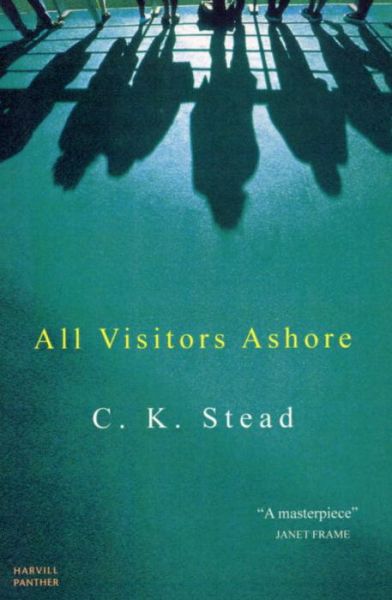 All Visitors Ashore

C. K. Stead

"A masterpiece"
JANET FRAME

HARVILL
PANTHER